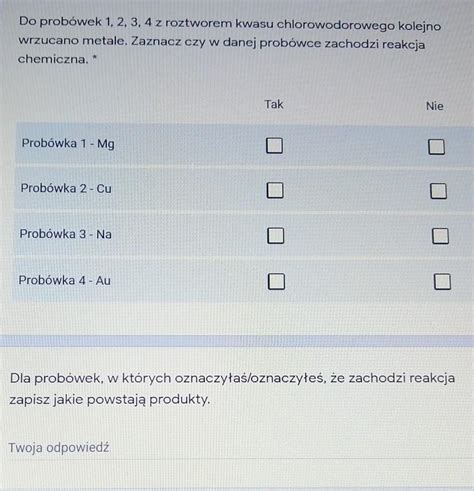 Do probówek 1, 2, 3, 4 z roztworem kwasu chlorowodorowego kolejno wrzucano metale. Zaznacz czy w danej probówce zachodzi reakcja chemiczna. *

| | Tak | Nie |
|---|---|---|
| Probówka 1 - Mg | ☐ | ☐ |
| Probówka 2 - Cu | ☐ | ☐ |
| Probówka 3 - Na | ☐ | ☐ |
| Probówka 4 - Au | ☐ | ☐ |

Dla probówek, w których oznaczyłaś/oznaczyłeś, że zachodzi reakcja zapisz jakie powstają produkty.

Twoja odpowiedź